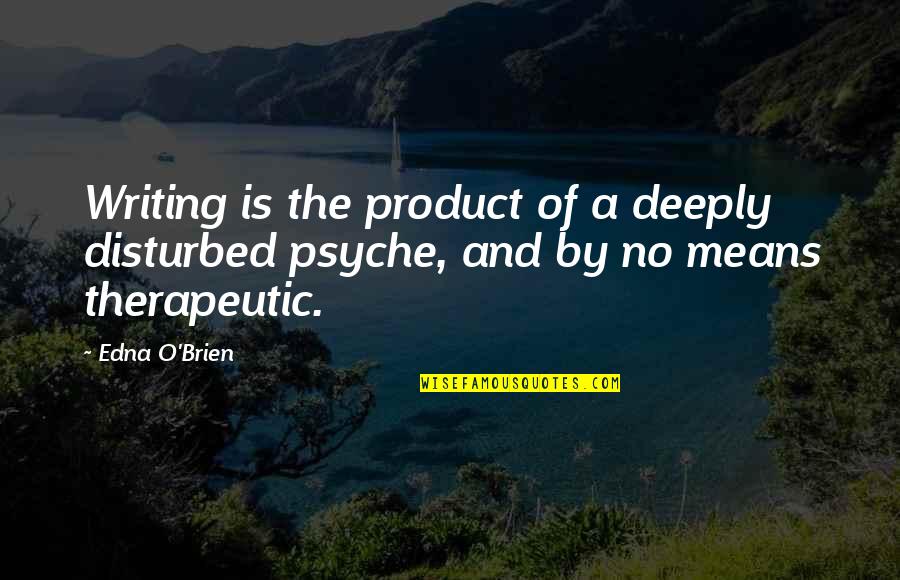 Writing is the product of a deeply disturbed psyche, and by no means therapeutic.

~ Edna O'Brien

WISEFAMOUSQUOTES.COM